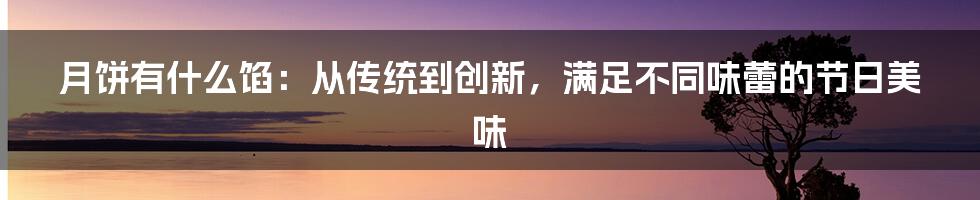 月饼有什么馅：从传统到创新，满足不同味蕾的节日美味